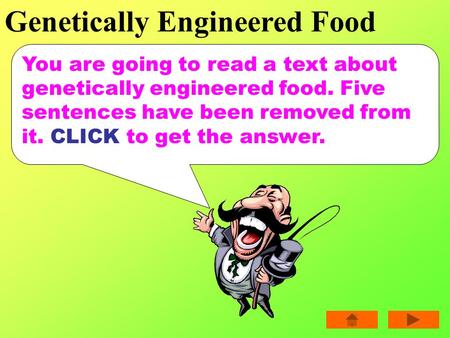 Genetically Engineered Food

You are going to read a text about genetically engineered food. Five sentences have been removed from it. CLICK to get the answer.